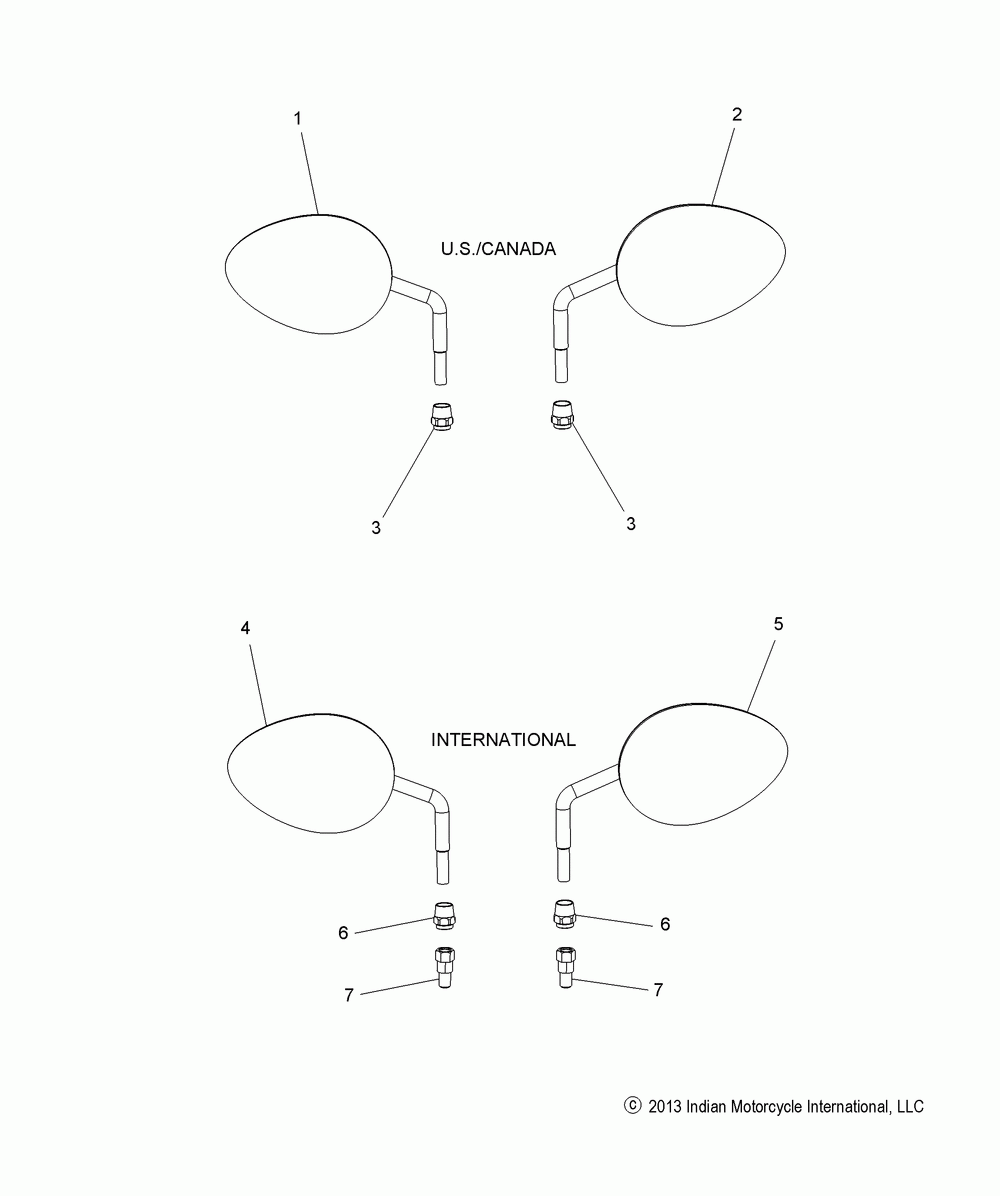 1

2

U.S./CANADA

3

3

4

5

INTERNATIONAL

6

6

7

7

© 2013 Indian Motorcycle International, LLC